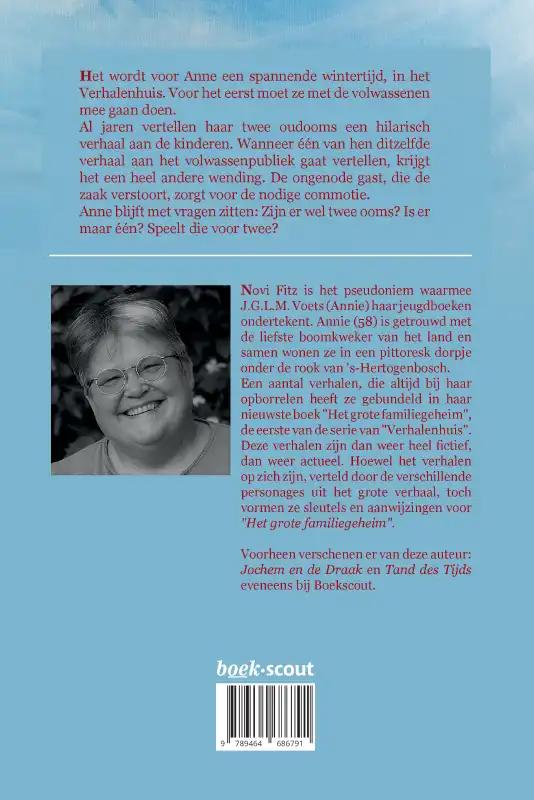 Het wordt voor Anne een spannende wintertijd, in het Verhalenhuis. Voor het eerst moet ze met de volwassenen mee gaan doen.
Al jaren vertellen haar twee oudooms een hilarisch verhaal aan de kinderen. Wanneer één van hen ditzelfde verhaal aan het volwassenpubliek gaat vertellen, krijgt het een heel andere wending. De ongenode gast, die de zaak verstoort, zorgt voor de nodige commotie.
Anne blijft met vragen zitten: Zijn er wel twee ooms? Is er maar één? Speelt die voor twee?

Novi Fitz is het pseudoniem waarmee J.G.L.M. Voets (Annie) haar jeugdboeken ondertekent. Annie (58) is getrouwd met de liefste boomkweker van het land en samen wonen ze in een pittoresk dorpje onder de rook van 's-Hertogenbosch.
Een aantal verhalen, die altijd bij haar opborrelen heeft ze gebundeld in haar nieuwste boek "Het grote familiegeheim", de eerste van de serie van "Verhalenhuis". Deze verhalen zijn dan weer heel fictief, dan weer actueel. Hoewel het verhalen op zich zijn, verteld door de verschillende personages uit het grote verhaal, toch vormen ze sleutels en aanwijzingen voor "Het grote familiegeheim".

Voorheen verschenen er van deze auteur: Jochem en de Draak en Tand des Tijds eveneens bij Boekscout.

boek·scout

9 789464 686791